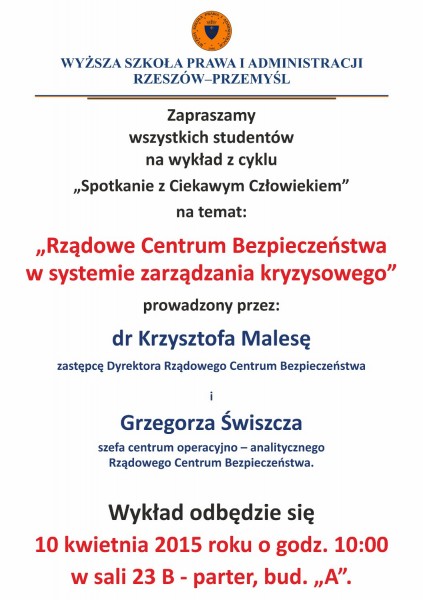 WYŻSZA SZKOŁA PRAWA I ADMINISTRACJI
RZESZÓW–PRZEMYŚL

Zapraszamy
wszystkich studentów
na wykład z cyklu
„Spotkanie z Ciekawym Człowiekiem”
na temat:

„Rządowe Centrum Bezpieczeństwa
w systemie zarządzania kryzysowego”

prowadzony przez:

dr Krzysztofa Malesę
zastępcę Dyrektora Rządowego Centrum Bezpieczeństwa

i

Grzegorza Świszcza
szefa centrum operacyjno – analitycznego
Rządowego Centrum Bezpieczeństwa.

Wykład odbędzie się
10 kwietnia 2015 roku o godz. 10:00
w sali 23 B - parter, bud. „A”.